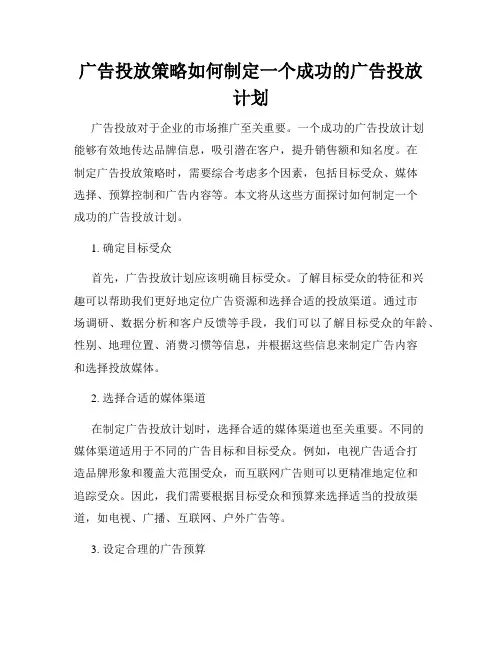 广告投放策略如何制定一个成功的广告投放计划

广告投放对于企业的市场推广至关重要。一个成功的广告投放计划能够有效地传达品牌信息，吸引潜在客户，提升销售额和知名度。在制定广告投放策略时，需要综合考虑多个因素，包括目标受众、媒体选择、预算控制和广告内容等。本文将从这些方面探讨如何制定一个成功的广告投放计划。

1. 确定目标受众

首先，广告投放计划应该明确目标受众。了解目标受众的特征和兴趣可以帮助我们更好地定位广告资源和选择合适的投放渠道。通过市场调研、数据分析和客户反馈等手段，我们可以了解目标受众的年龄、性别、地理位置、消费习惯等信息，并根据这些信息来制定广告内容和选择投放媒体。

2. 选择合适的媒体渠道

在制定广告投放计划时，选择合适的媒体渠道也至关重要。不同的媒体渠道适用于不同的广告目标和目标受众。例如，电视广告适合打造品牌形象和覆盖大范围受众，而互联网广告则可以更精准地定位和追踪受众。因此，我们需要根据目标受众和预算来选择适当的投放渠道，如电视、广播、互联网、户外广告等。

3. 设定合理的广告预算